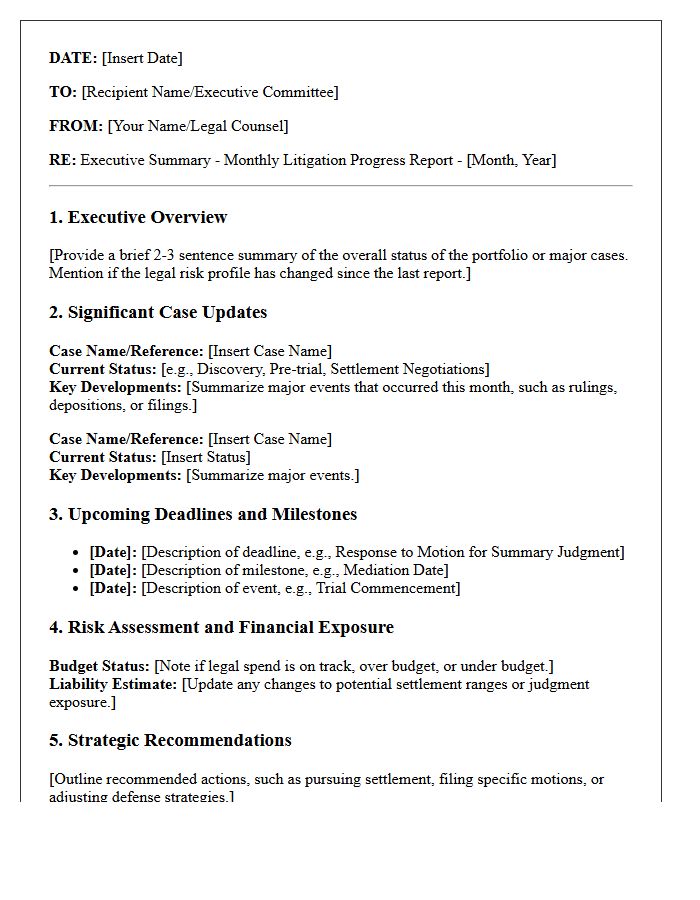 DATE: [Insert Date]

TO: [Recipient Name/Executive Committee]

FROM: [Your Name/Legal Counsel]

RE: Executive Summary - Monthly Litigation Progress Report - [Month, Year]

1. Executive Overview

[Provide a brief 2-3 sentence summary of the overall status of the portfolio or major cases. Mention if the legal risk profile has changed since the last report.]

2. Significant Case Updates

Case Name/Reference: [Insert Case Name]
Current Status: [e.g., Discovery, Pre-trial, Settlement Negotiations]
Key Developments: [Summarize major events that occurred this month, such as rulings, depositions, or filings.]

Case Name/Reference: [Insert Case Name]
Current Status: [Insert Status]
Key Developments: [Summarize major events.]

3. Upcoming Deadlines and Milestones

• [Date]: [Description of deadline, e.g., Response to Motion for Summary Judgment]
• [Date]: [Description of milestone, e.g., Mediation Date]
• [Date]: [Description of event, e.g., Trial Commencement]

4. Risk Assessment and Financial Exposure

Budget Status: [Note if legal spend is on track, over budget, or under budget.]
Liability Estimate: [Update any changes to potential settlement ranges or judgment exposure.]

5. Strategic Recommendations

[Outline recommended actions, such as pursuing settlement, filing specific motions, or adjusting defense strategies.]